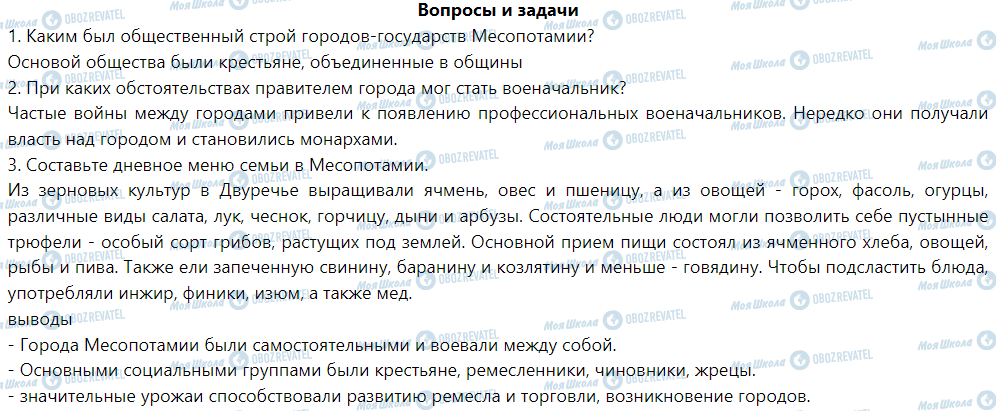 Вопросы и задачи

1. Каким был общественный строй городов-государств Месопотамии?

Основой общества были крестьяне, объединенные в общины

2. При каких обстоятельствах правителем города мог стать военачальник?

Частые войны между городами привели к появлению профессиональных военачальников. Нередко они получали власть над городом и становились монархами.

3. Составьте дневное меню семьи в Месопотамии.

Из зерновых культур в Двуречье выращивали ячмень, овес и пшеницу, а из овощей - горох, фасоль, огурцы, различные виды салата, лук, чеснок, горчицу, дыни и арбузы. Состоятельные люди могли позволить себе пустынные трюфели - особый сорт грибов, растущих под землей. Основной прием пищи состоял из ячменного хлеба, овощей, рыбы и пива. Также ели запеченную свинину, баранину и козлятину и меньше - говядину. Чтобы подсластить блюда, употребляли инжир, финики, изюм, а также мед.

выводы

- Города Месопотамии были самостоятельными и воевали между собой.

- Основными социальными группами были крестьяне, ремесленники, чиновники, жрецы.

- значительные урожаи способствовали развитию ремесла и торговли, возникновение городов.

Моя Школа OBOZREVATEL